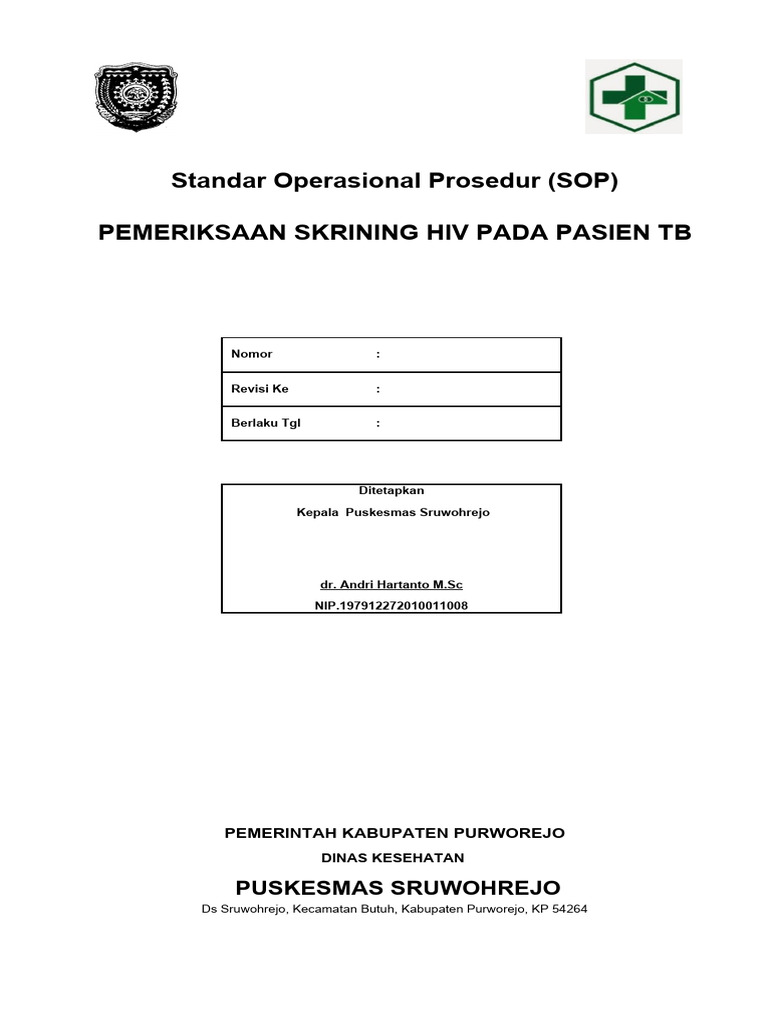 Standar Operasional Prosedur (SOP)

PEMERIKSAAN SKRINING HIV PADA PASIEN TB

| Nomor | : |
|---|---|
| Revisi Ke | : |
| Berlaku Tgl | : |

Ditetapkan
Kepala Puskesmas Sruwohrejo

dr. Andri Hartanto M.Sc
NIP.197912272010011008

PEMERINTAH KABUPATEN PURWOREJO
DINAS KESEHATAN
PUSKESMAS SRUWOHREJO
Ds Sruwohrejo, Kecamatan Butuh, Kabupaten Purworejo, KP 54264